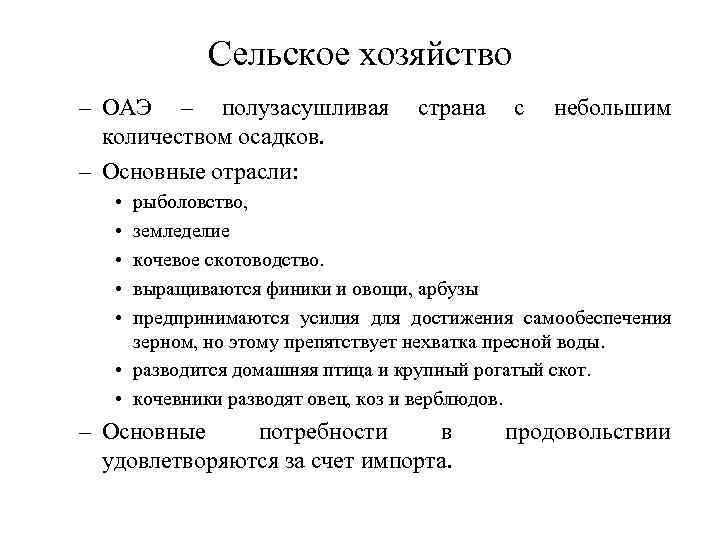 Сельское хозяйство

– ОАЭ – полузасушливая страна с небольшим количеством осадков.

– Основные отрасли:
• рыболовство,
• земледелие
• кочевое скотоводство.
• выращиваются финики и овощи, арбузы
• предпринимаются усилия для достижения самообеспечения зерном, но этому препятствует нехватка пресной воды.
• разводится домашняя птица и крупный рогатый скот.
• кочевники разводят овец, коз и верблюдов.

– Основные потребности в продовольствии удовлетворяются за счет импорта.